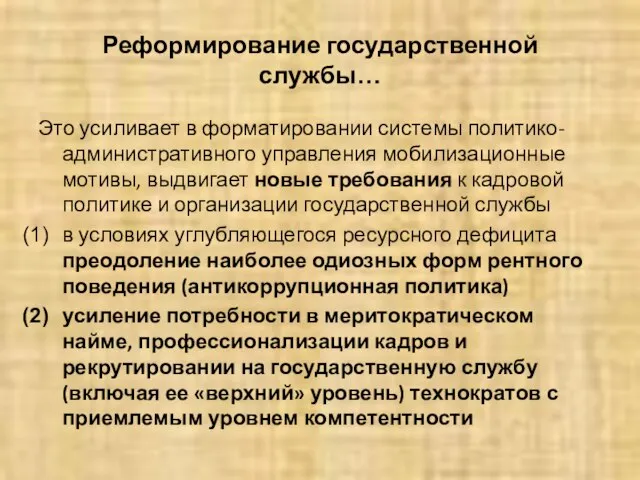 Реформирование государственной службы…

Это усиливает в форматировании системы политико-административного управления мобилизационные мотивы, выдвигает новые требования к кадровой политике и организации государственной службы

(1) в условиях углубляющегося ресурсного дефицита преодоление наиболее одиозных форм рентного поведения (антикоррупционная политика)

(2) усиление потребности в меритократическом найме, профессионализации кадров и рекрутировании на государственную службу (включая ее «верхний» уровень) технократов с приемлемым уровнем компетентности